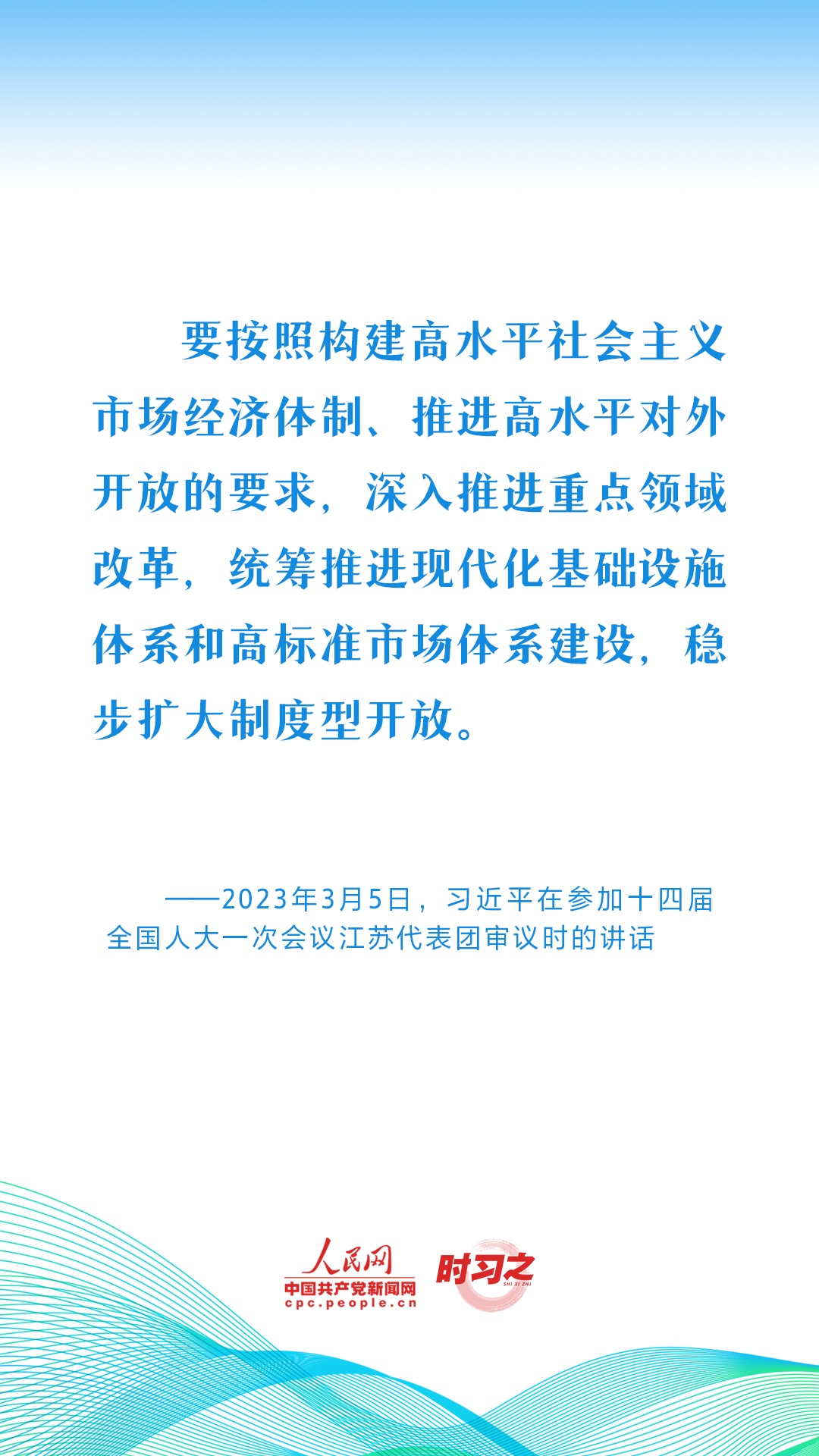 要按照构建高水平社会主义市场经济体制、推进高水平对外开放的要求，深入推进重点领域改革，统筹推进现代化基础设施体系和高标准市场体系建设，稳步扩大制度型开放。

——2023年3月5日，习近平在参加十四届全国人大一次会议江苏代表团审议时的讲话

人民网
中国共产党新闻网
cpc.people.cn

时习之
SHI XI ZHI